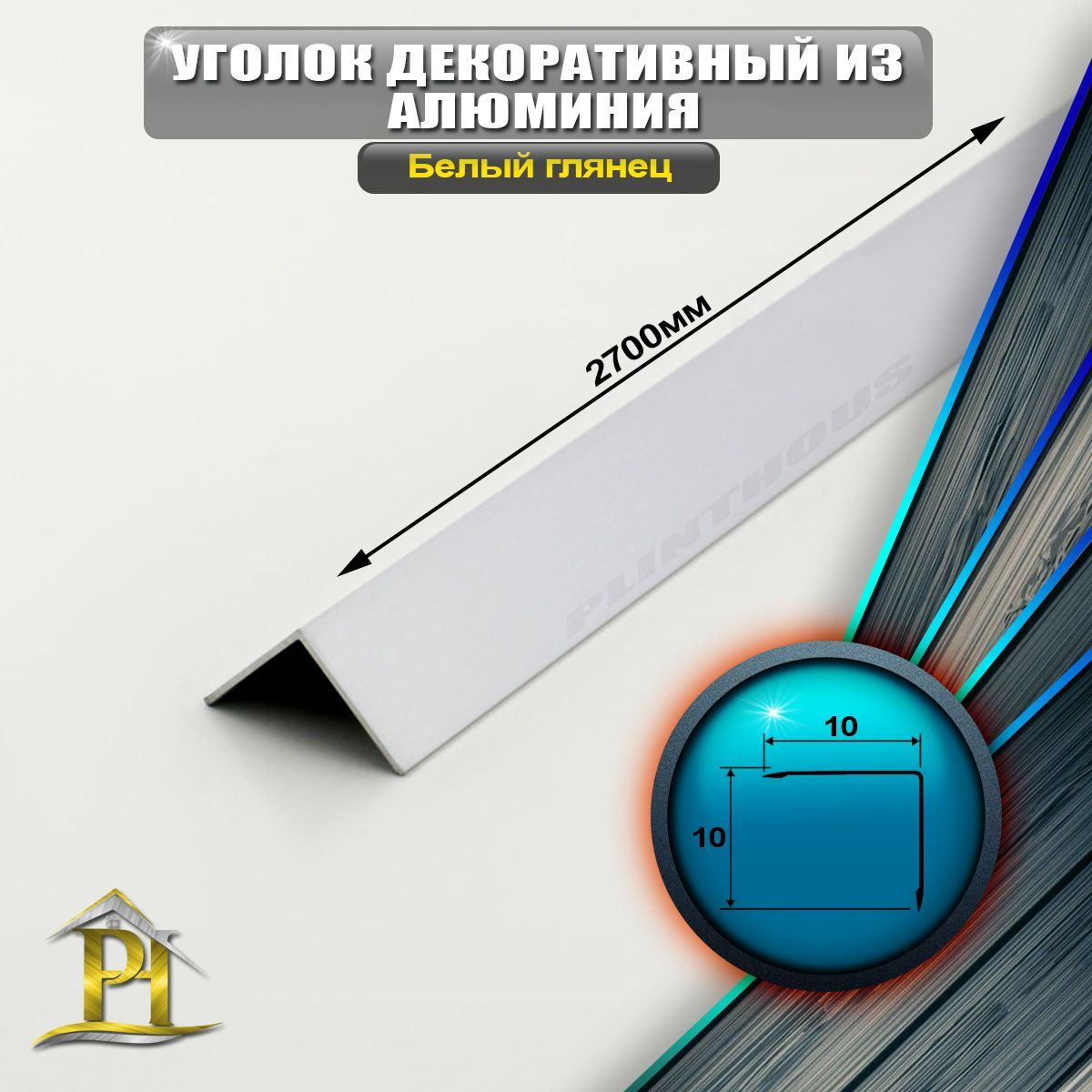 УГОЛОК ДЕКОРАТИВНЫЙ ИЗ АЛЮМИНИЯ

Белый глянец

2700мм

PLINTHOUS

10

10

PH